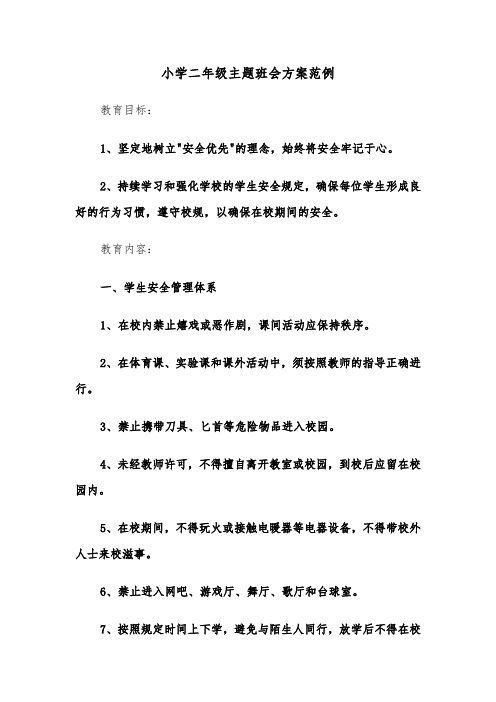 小学二年级主题班会方案范例

教育目标：

1、坚定地树立"安全优先"的理念，始终将安全牢记于心。

2、持续学习和强化学校的学生安全规定，确保每位学生形成良好的行为习惯，遵守校规，以确保在校期间的安全。

教育内容：

一、学生安全管理体系

1、在校内禁止嬉戏或恶作剧，课间活动应保持秩序。

2、在体育课、实验课和课外活动中，须按照教师的指导正确进行。

3、禁止携带刀具、匕首等危险物品进入校园。

4、未经教师许可，不得擅自离开教室或校园，到校后应留在校园内。

5、在校期间，不得玩火或接触电暖器等电器设备，不得带校外人士来校滋事。

6、禁止进入网吧、游戏厅、舞厅、歌厅和台球室。

7、按照规定时间上下学，避免与陌生人同行，放学后不得在校